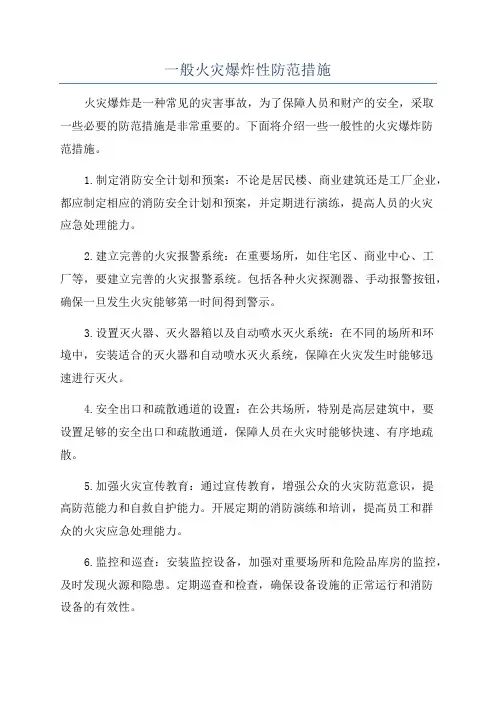 一般火灾爆炸性防范措施

火灾爆炸是一种常见的灾害事故，为了保障人员和财产的安全，采取一些必要的防范措施是非常重要的。下面将介绍一些一般性的火灾爆炸防范措施。

1.制定消防安全计划和预案：不论是居民楼、商业建筑还是工厂企业，都应制定相应的消防安全计划和预案，并定期进行演练，提高人员的火灾应急处理能力。

2.建立完善的火灾报警系统：在重要场所，如住宅区、商业中心、工厂等，要建立完善的火灾报警系统。包括各种火灾探测器、手动报警按钮，确保一旦发生火灾能够第一时间得到警示。

3.设置灭火器、灭火器箱以及自动喷水灭火系统：在不同的场所和环境中，安装适合的灭火器和自动喷水灭火系统，保障在火灾发生时能够迅速进行灭火。

4.安全出口和疏散通道的设置：在公共场所，特别是高层建筑中，要设置足够的安全出口和疏散通道，保障人员在火灾时能够快速、有序地疏散。

5.加强火灾宣传教育：通过宣传教育，增强公众的火灾防范意识，提高防范能力和自救自护能力。开展定期的消防演练和培训，提高员工和群众的火灾应急处理能力。

6.监控和巡查：安装监控设备，加强对重要场所和危险品库房的监控，及时发现火源和隐患。定期巡查和检查，确保设备设施的正常运行和消防设备的有效性。